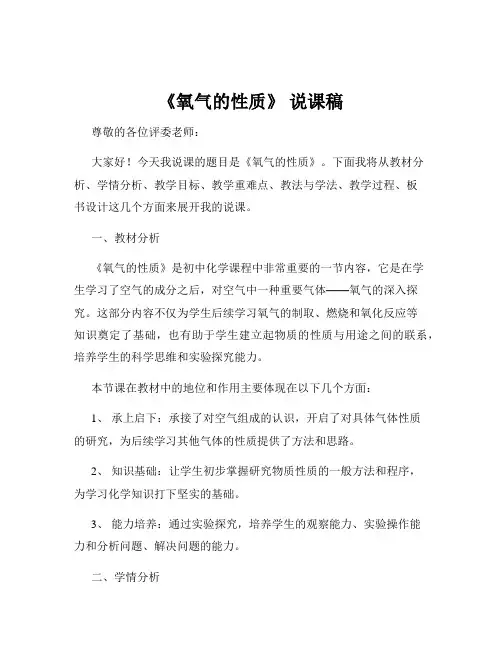 《氧气的性质》 说课稿

尊敬的各位评委老师：

大家好！今天我说课的题目是《氧气的性质》。下面我将从教材分析、学情分析、教学目标、教学重难点、教法与学法、教学过程、板书设计这几个方面来展开我的说课。

一、教材分析

《氧气的性质》是初中化学课程中非常重要的一节内容，它是在学生学习了空气的成分之后，对空气中一种重要气体——氧气的深入探究。这部分内容不仅为学生后续学习氧气的制取、燃烧和氧化反应等知识奠定了基础，也有助于学生建立起物质的性质与用途之间的联系，培养学生的科学思维和实验探究能力。

本节课在教材中的地位和作用主要体现在以下几个方面：

1、 承上启下：承接了对空气组成的认识，开启了对具体气体性质的研究，为后续学习其他气体的性质提供了方法和思路。

2、 知识基础：让学生初步掌握研究物质性质的一般方法和程序，为学习化学知识打下坚实的基础。

3、 能力培养：通过实验探究，培养学生的观察能力、实验操作能力和分析问题、解决问题的能力。

二、学情分析